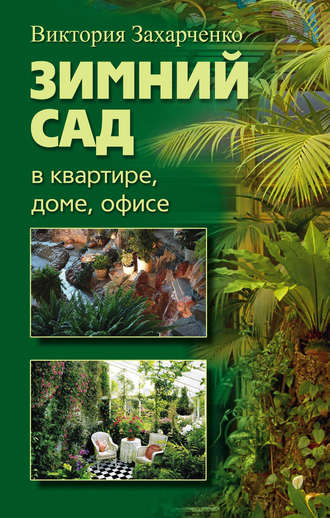 Виктория Захарченко

ЗИМНИЙ САД

в квартире, доме, офисе